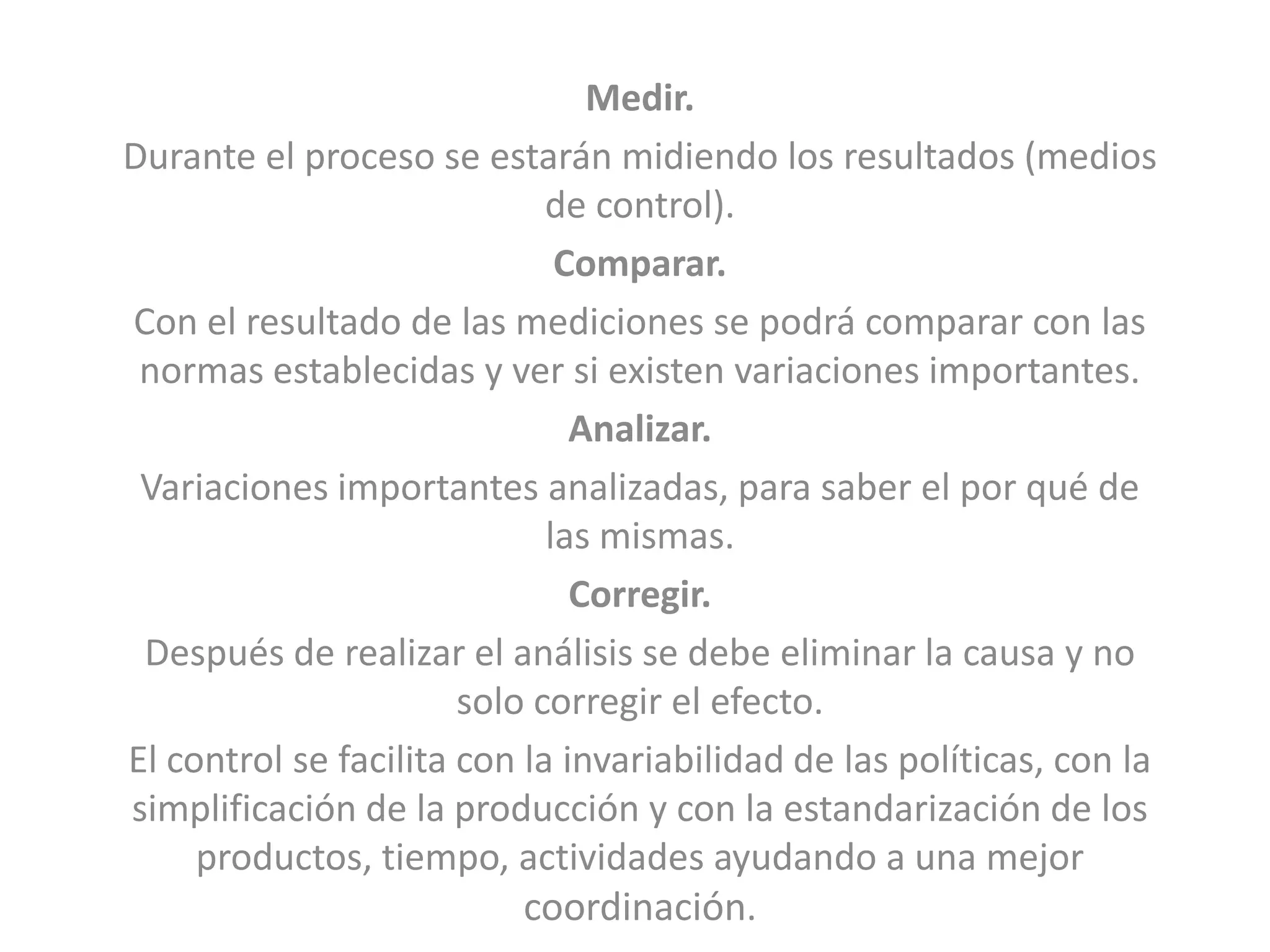 Medir.

Durante el proceso se estarán midiendo los resultados (medios de control).

Comparar.

Con el resultado de las mediciones se podrá comparar con las normas establecidas y ver si existen variaciones importantes.

Analizar.

Variaciones importantes analizadas, para saber el por qué de las mismas.

Corregir.

Después de realizar el análisis se debe eliminar la causa y no solo corregir el efecto.

El control se facilita con la invariabilidad de las políticas, con la simplificación de la producción y con la estandarización de los productos, tiempo, actividades ayudando a una mejor coordinación.